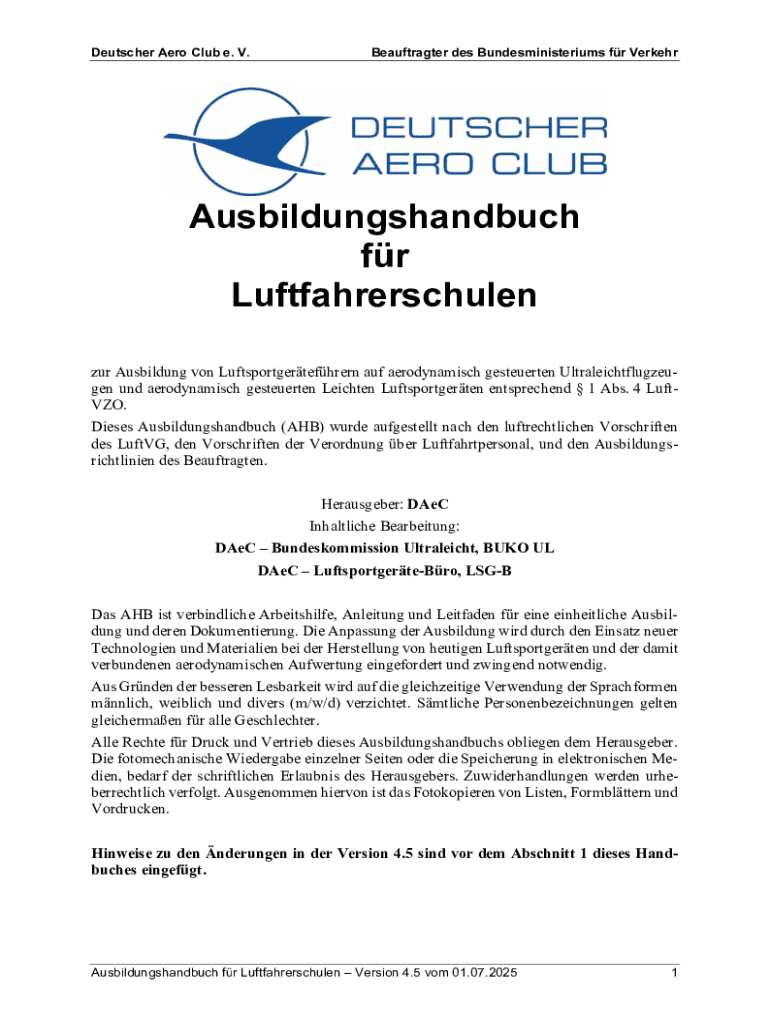 Deutscher Aero Club e. V.

Beauftragter des Bundesministeriums für Verkehr

DEUTSCHER AERO CLUB

Ausbildungshandbuch
für
Luftfahrerschulen

zur Ausbildung von Luftsportgeräteführern auf aerodynamisch gesteuerten Ultraleichtflugzeugen und aerodynamisch gesteuerten Leichten Luftsportgeräten entsprechend § 1 Abs. 4 LuftVZO.

Dieses Ausbildungshandbuch (AHB) wurde aufgestellt nach den luftrechtlichen Vorschriften des LuftVG, den Vorschriften der Verordnung über Luftfahrtpersonal, und den Ausbildungsrichtlinien des Beauftragten.

Herausgeber: DAeC
Inhaltliche Bearbeitung:
DAeC – Bundeskommission Ultraleicht, BUKO UL
DAeC – Luftsportgeräte-Büro, LSG-B

Das AHB ist verbindliche Arbeitshilfe, Anleitung und Leitfaden für eine einheitliche Ausbildung und deren Dokumentierung. Die Anpassung der Ausbildung wird durch den Einsatz neuer Technologien und Materialien bei der Herstellung von heutigen Luftsportgeräten und der damit verbundenen aerodynamischen Aufwertung eingefordert und zwingend notwendig.

Aus Gründen der besseren Lesbarkeit wird auf die gleichzeitige Verwendung der Sprachformen männlich, weiblich und divers (m/w/d) verzichtet. Sämtliche Personenbezeichnungen gelten gleichermaßen für alle Geschlechter.

Alle Rechte für Druck und Vertrieb dieses Ausbildungshandbuchs obliegen dem Herausgeber. Die fotomechanische Wiedergabe einzelner Seiten oder die Speicherung in elektronischen Medien, bedarf der schriftlichen Erlaubnis des Herausgebers. Zuwiderhandlungen werden urheberrechtlich verfolgt. Ausgenommen hiervon ist das Fotokopieren von Listen, Formblättern und Vordrucken.

Hinweise zu den Änderungen in der Version 4.5 sind vor dem Abschnitt 1 dieses Handbuches eingefügt.

Ausbildungshandbuch für Luftfahrerschulen – Version 4.5 vom 01.07.2025

1